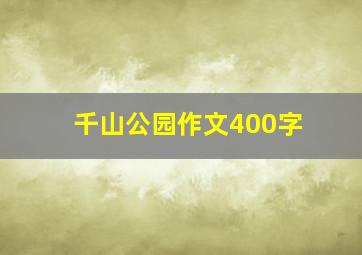 千山公园作文400字